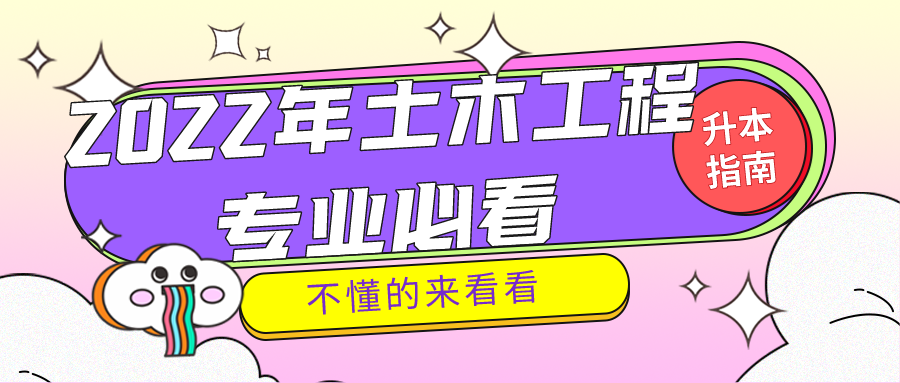 2022年土木工程专业必看

升本指南

不懂的来看看